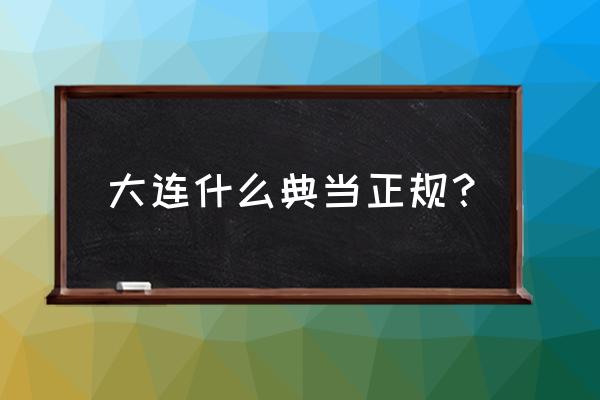 大连什么典当正规？